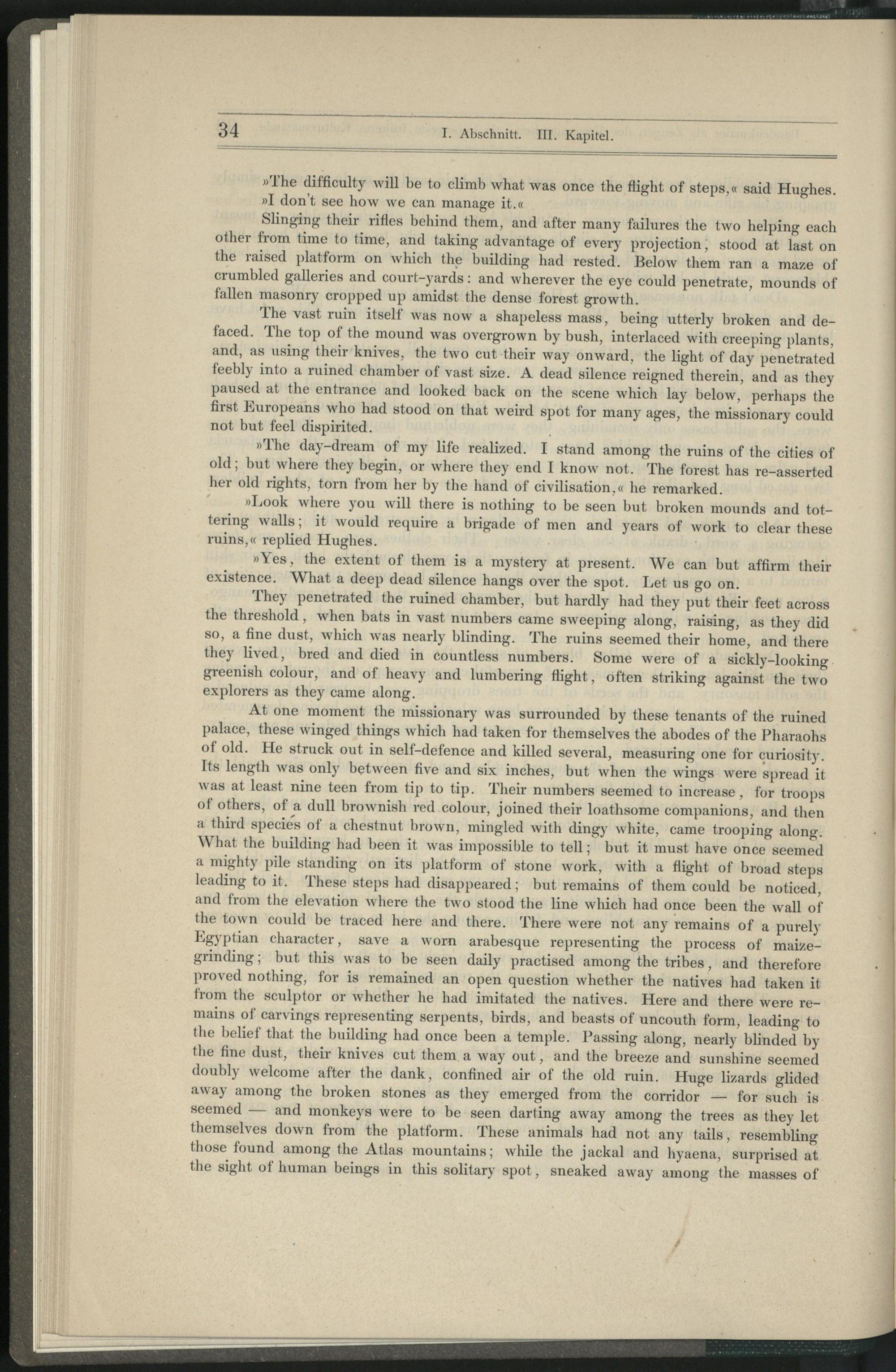 34 I. Abschnitt. III. Kapitel.

»The difficulty will be to climb what was once the flight of steps,« said Hughes. »I don't see how we can manage it.«

Slinging their rifles behind them, and after many failures the two helping each other from time to time, and taking advantage of every projection, stood at last on the raised platform on which the building had rested. Below them ran a maze of crumbled galleries and court-yards: and wherever the eye could penetrate, mounds of fallen masonry cropped up amidst the dense forest growth.

The vast ruin itself was now a shapeless mass, being utterly broken and defaced. The top of the mound was overgrown by bush, interlaced with creeping plants, and, as using their knives, the two cut their way onward, the light of day penetrated feebly into a ruined chamber of vast size. A dead silence reigned therein, and as they paused at the entrance and looked back on the scene which lay below, perhaps the first Europeans who had stood on that weird spot for many ages, the missionary could not but feel dispirited.

»The day-dream of my life realized. I stand among the ruins of the cities of old; but where they begin, or where they end I know not. The forest has re-asserted her old rights, torn from her by the hand of civilisation,« he remarked.

»Look where you will there is nothing to be seen but broken mounds and tottering walls; it would require a brigade of men and years of work to clear these ruins,« replied Hughes.

»Yes, the extent of them is a mystery at present. We can but affirm their existence. What a deep dead silence hangs over the spot. Let us go on.

They penetrated the ruined chamber, but hardly had they put their feet across the threshold, when bats in vast numbers came sweeping along, raising, as they did so, a fine dust, which was nearly blinding. The ruins seemed their home, and there they lived, bred and died in countless numbers. Some were of a sickly-looking greenish colour, and of heavy and lumbering flight, often striking against the two explorers as they came along.

At one moment the missionary was surrounded by these tenants of the ruined palace, these winged things which had taken for themselves the abodes of the Pharaohs of old. He struck out in self-defence and killed several, measuring one for curiosity. Its length was only between five and six inches, but when the wings were spread it was at least nine teen from tip to tip. Their numbers seemed to increase, for troops of others, of a dull brownish red colour, joined their loathsome companions, and then a third species of a chestnut brown, mingled with dingy white, came trooping along. What the building had been it was impossible to tell; but it must have once seemed a mighty pile standing on its platform of stone work, with a flight of broad steps leading to it. These steps had disappeared; but remains of them could be noticed, and from the elevation where the two stood the line which had once been the wall of the town could be traced here and there. There were not any remains of a purely Egyptian character, save a worn arabesque representing the process of maize-grinding; but this was to be seen daily practised among the tribes, and therefore proved nothing, for is remained an open question whether the natives had taken it from the sculptor or whether he had imitated the natives. Here and there were remains of carvings representing serpents, birds, and beasts of uncouth form, leading to the belief that the building had once been a temple. Passing along, nearly blinded by the fine dust, their knives cut them a way out, and the breeze and sunshine seemed doubly welcome after the dank, confined air of the old ruin. Huge lizards glided away among the broken stones as they emerged from the corridor — for such is seemed — and monkeys were to be seen darting away among the trees as they let themselves down from the platform. These animals had not any tails, resembling those found among the Atlas mountains; while the jackal and hyaena, surprised at the sight of human beings in this solitary spot, sneaked away among the masses of